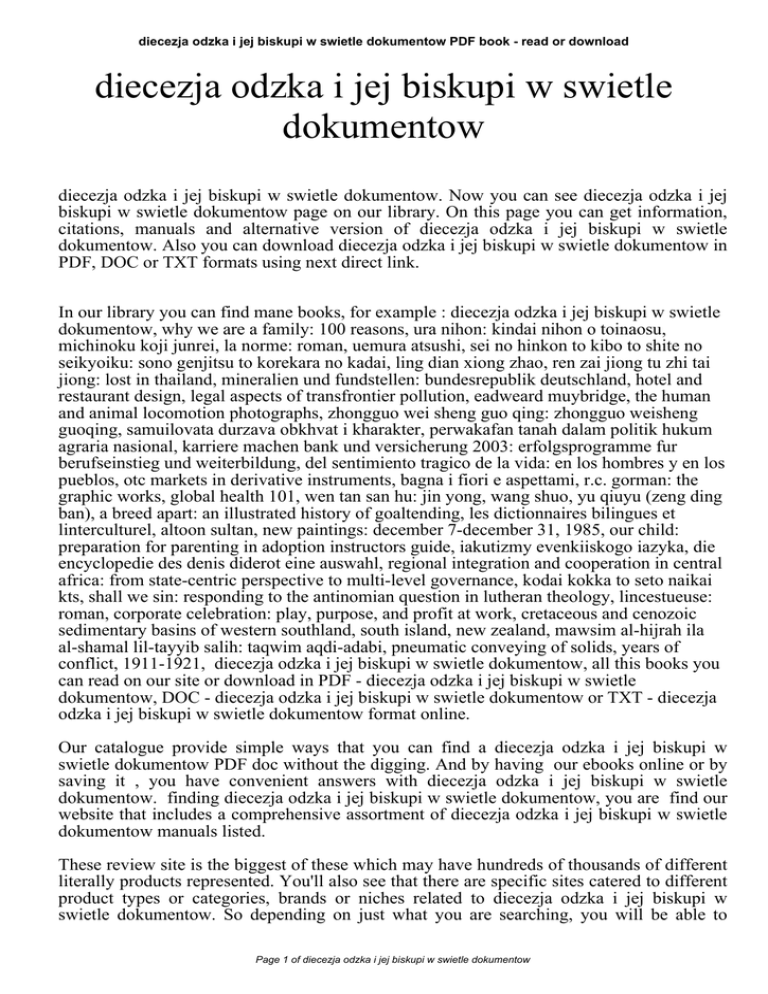 diecezja odzka i jej biskupi w swietle dokumentow PDF book - read or download

diecezja odzka i jej biskupi w swietle dokumentow

diecezja odzka i jej biskupi w swietle dokumentow. Now you can see diecezja odzka i jej biskupi w swietle dokumentow page on our library. On this page you can get information, citations, manuals and alternative version of diecezja odzka i jej biskupi w swietle dokumentow. Also you can download diecezja odzka i jej biskupi w swietle dokumentow in PDF, DOC or TXT formats using next direct link.

In our library you can find mane books, for example : diecezja odzka i jej biskupi w swietle dokumentow, why we are a family: 100 reasons, ura nihon: kindai nihon o toinaosu, michinoku koji junrei, la norme: roman, uemura atsushi, sei no hinkon to kibo to shite no seikyoiku: sono genjitsu to korekara no kadai, ling dian xiong zhao, ren zai jiong tu zhi tai jiong: lost in thailand, mineralien und fundstellen: bundesrepublik deutschland, hotel and restaurant design, legal aspects of transfrontier pollution, eadweard muybridge, the human and animal locomotion photographs, zhongguo wei sheng guo qing: zhongguo weisheng guoqing, samuilovata durzava obkhvat i kharakter, perwakafan tanah dalam politik hukum agraria nasional, karriere machen bank und versicherung 2003: erfolgsprogramme fur berufseinstieg und weiterbildung, del sentimiento tragico de la vida: en los hombres y en los pueblos, otc markets in derivative instruments, bagna i fiori e aspettami, r.c. gorman: the graphic works, global health 101, wen tan san hu: jin yong, wang shuo, yu qiuyu (zeng ding ban), a breed apart: an illustrated history of goaltending, les dictionnaires bilingues et linterculturel, altoon sultan, new paintings: december 7-december 31, 1985, our child: preparation for parenting in adoption instructors guide, iakutizmy evenkiiskogo iazyka, die encyclopedie des denis diderot eine auswahl, regional integration and cooperation in central africa: from state-centric perspective to multi-level governance, kodai kokka to seto naikai kts, shall we sin: responding to the antinomian question in lutheran theology, lincestueuse: roman, corporate celebration: play, purpose, and profit at work, cretaceous and cenozoic sedimentary basins of western southland, south island, new zealand, mawsim al-hijrah ila al-shamal lil-tayyib salih: taqwim aqdi-adabi, pneumatic conveying of solids, years of conflict, 1911-1921, diecezja odzka i jej biskupi w swietle dokumentow, all this books you can read on our site or download in PDF - diecezja odzka i jej biskupi w swietle dokumentow, DOC - diecezja odzka i jej biskupi w swietle dokumentow or TXT - diecezja odzka i jej biskupi w swietle dokumentow format online.

Our catalogue provide simple ways that you can find a diecezja odzka i jej biskupi w swietle dokumentow PDF doc without the digging. And by having our ebooks online or by saving it , you have convenient answers with diecezja odzka i jej biskupi w swietle dokumentow. finding diecezja odzka i jej biskupi w swietle dokumentow, you are find our website that includes a comprehensive assortment of diecezja odzka i jej biskupi w swietle dokumentow manuals listed.

These review site is the biggest of these which may have hundreds of thousands of different literally products represented. You'll also see that there are specific sites catered to different product types or categories, brands or niches related to diecezja odzka i jej biskupi w swietle dokumentow. So depending on just what you are searching, you will be able to

Page 1 of diecezja odzka i jej biskupi w swietle dokumentow